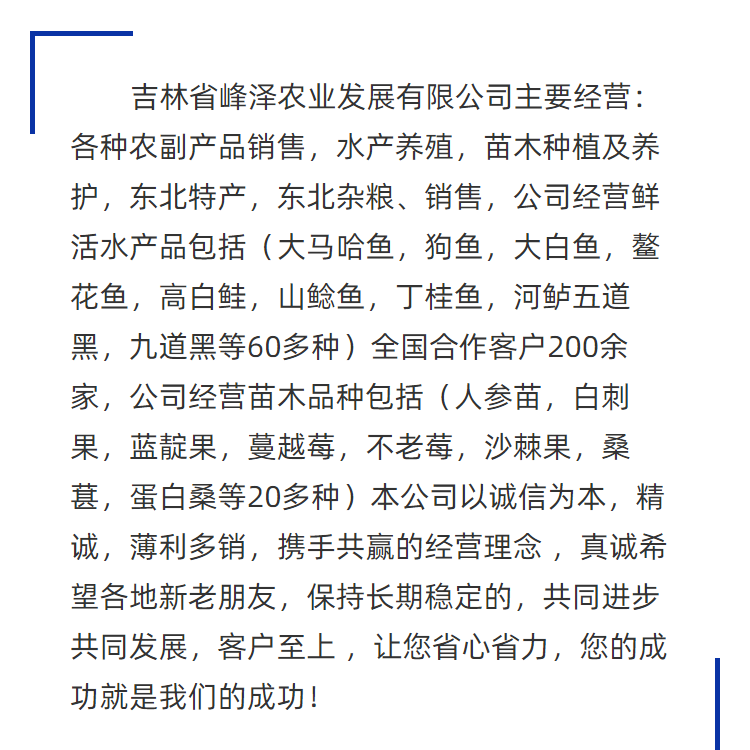 吉林省峰泽农业发展有限公司主要经营：各种农副产品销售，水产养殖，苗木种植及养护，东北特产，东北杂粮、销售，公司经营鲜活水产品包括（大马哈鱼，狗鱼，大白鱼，鳌花鱼，高白鲑，山鲶鱼，丁桂鱼，河鲈五道黑，九道黑等60多种）全国合作客户200余家，公司经营苗木品种包括（人参苗，白刺果，蓝靛果，蔓越莓，不老莓，沙棘果，桑葚，蛋白桑等20多种）本公司以诚信为本，精诚，薄利多销，携手共赢的经营理念，真诚希望各地新老朋友，保持长期稳定的，共同进步共同发展，客户至上，让您省心省力，您的成功就是我们的成功！